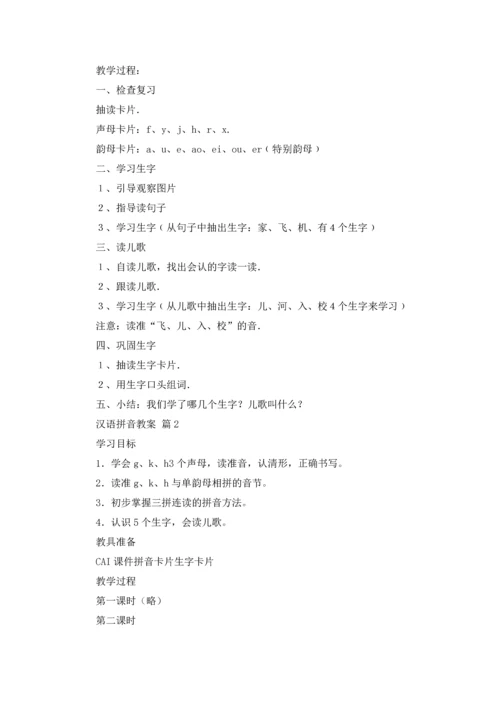 教学过程：

一、检查复习

抽读卡片.

声母卡片：f、y、j、h、r、x.

韵母卡片：a、u、e、ao、ei、ou、er（特别韵母）

二、学习生字

1、引导观察图片

2、指导读句子

3、学习生字（从句子中抽出生字：家、飞、机、有4个生字）

三、读儿歌

1、自读儿歌，找出会认的字读一读.

2、跟读儿歌.

3、学习生字（从儿歌中抽出生字：儿、河、入、校4个生字来学习）

注意：读准“飞、儿、入、校”的音.

四、巩固生字

1、抽读生字卡片.

2、用生字口头组词.

五、小结：我们学了哪几个生字？儿歌叫什么？

汉语拼音教案 篇2

学习目标

1．学会g、k、h3个声母，读准音，认清形，正确书写。

2．读准g、k、h与单韵母相拼的音节。

3．初步掌握三拼连读的拼音方法。

4．认识5个生字，会读儿歌。

教具准备

CAI课件拼音卡片生字卡片

教学过程

第一课时（略）

第二课时